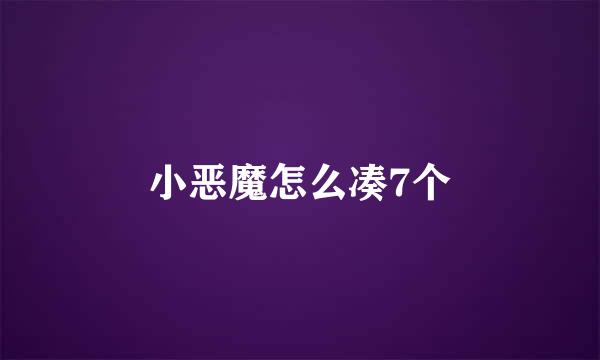 小恶魔怎么凑7个